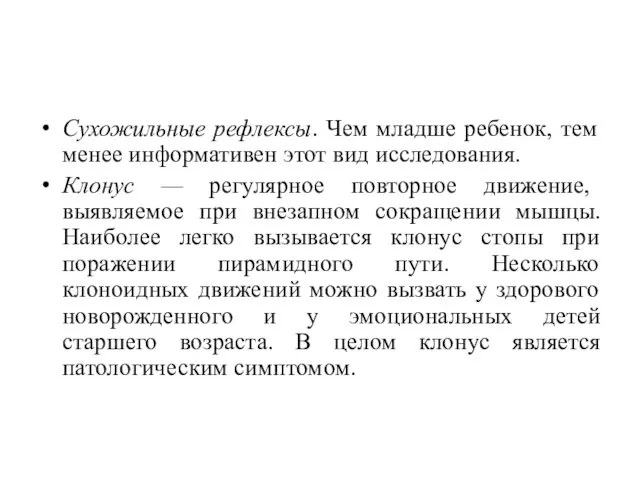 • Сухожильные рефлексы. Чем младше ребенок, тем менее информативен этот вид исследования.

• Клонус — регулярное повторное движение, выявляемое при внезапном сокращении мышцы. Наиболее легко вызывается клонус стопы при поражении пирамидного пути. Несколько клоноидных движений можно вызвать у здорового новорожденного и у эмоциональных детей старшего возраста. В целом клонус является патологическим симптомом.